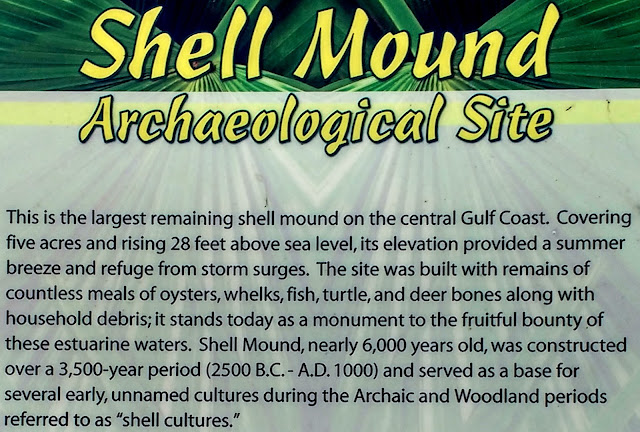 Shell Mound

Archaeological Site

This is the largest remaining shell mound on the central Gulf Coast. Covering five acres and rising 28 feet above sea level, its elevation provided a summer breeze and refuge from storm surges. The site was built with remains of countless meals of oysters, whelks, fish, turtle, and deer bones along with household debris; it stands today as a monument to the fruitful bounty of these estuarine waters. Shell Mound, nearly 6,000 years old, was constructed over a 3,500-year period (2500 B.C. - A.D. 1000) and served as a base for several early, unnamed cultures during the Archaic and Woodland periods referred to as "shell cultures."